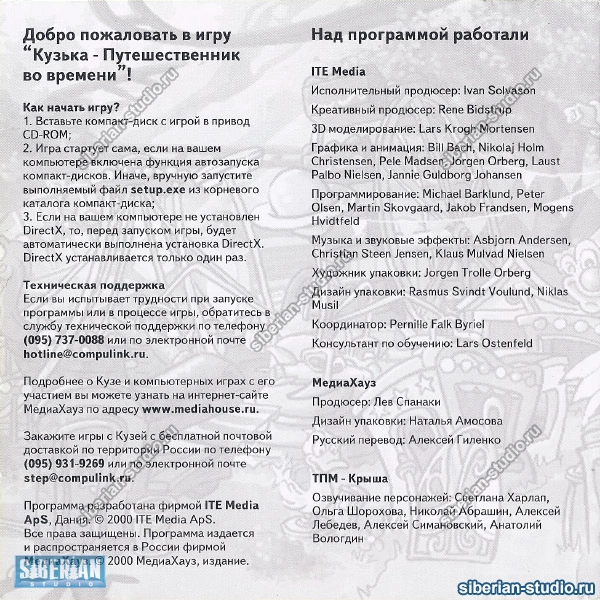 Добро пожаловать в игру "Кузька - Путешественник во времени"!

Как начать игру?
1. Вставьте компакт-диск с игрой в привод CD-ROM;
2. Игра стартует сама, если на вашем компьютере включена функция автозапуска компакт-дисков. Иначе, вручную запустите выполняемый файл setup.exe из корневого каталога компакт-диска;
3. Если на вашем компьютере не установлен DirectX, то, перед запуском игры, будет автоматически выполнена установка DirectX. DirectX устанавливается только один раз.

Техническая поддержка
Если вы испытывает трудности при запуске программы или в процессе игры, обратитесь в службу технической поддержки по телефону (095) 737-0088 или по электронной почте hotline@compulink.ru.

Подробнее о Кузе и компьютерных играх с его участием вы можете узнать на интернет-сайте МедиаХауз по адресу www.mediahouse.ru.

Закажите игры с Кузей с бесплатной почтовой доставкой по территории России по телефону (095) 931-9269 или по электронной почте step@compulink.ru.

Программа разработана фирмой ITE Media ApS, Дания. © 2000 ITE Media ApS. Все права защищены. Программа издается и распространяется в России фирмой МедиаХауз. © 2000 МедиаХауз, издание.

SIBERIAN STUDIO

Над программой работали

ITE Media
Исполнительный продюсер: Ivan Solvason
Креативный продюсер: Rene Bidstrup
3D моделирование: Lars Krogh Mortensen
Графика и анимация: Bill Bach, Nikolaj Holm Christensen, Pele Madsen, Jorgen Orberg, Laust Palbo Nielsen, Jannie Guldborg Johansen
Программирование: Michael Barklund, Peter Olsen, Martin Skovgaard, Jakob Frandsen, Mogens Hvidtfeld
Музыка и звуковые эффекты: Asbjorn Andersen, Christian Steen Jensen, Klaus Mulvad Nielsen
Художник упаковки: Jorgen Trolle Orberg
Дизайн упаковки: Rasmus Svindt Voulund, Niklas Musil
Координатор: Pernille Falk Byriel
Консультант по обучению: Lars Ostenfeld

МедиаХауз
Продюсер: Лев Спанаки
Дизайн упаковки: Наталья Амосова
Русский перевод: Алексей Гиленко

ТПМ - Крыша
Озвучивание персонажей: Светлана Харлап, Ольга Шорохова, Николай Абрашин, Алексей Лебедев, Алексей Симановский, Анатолий Вологдин

siberian-studio.ru